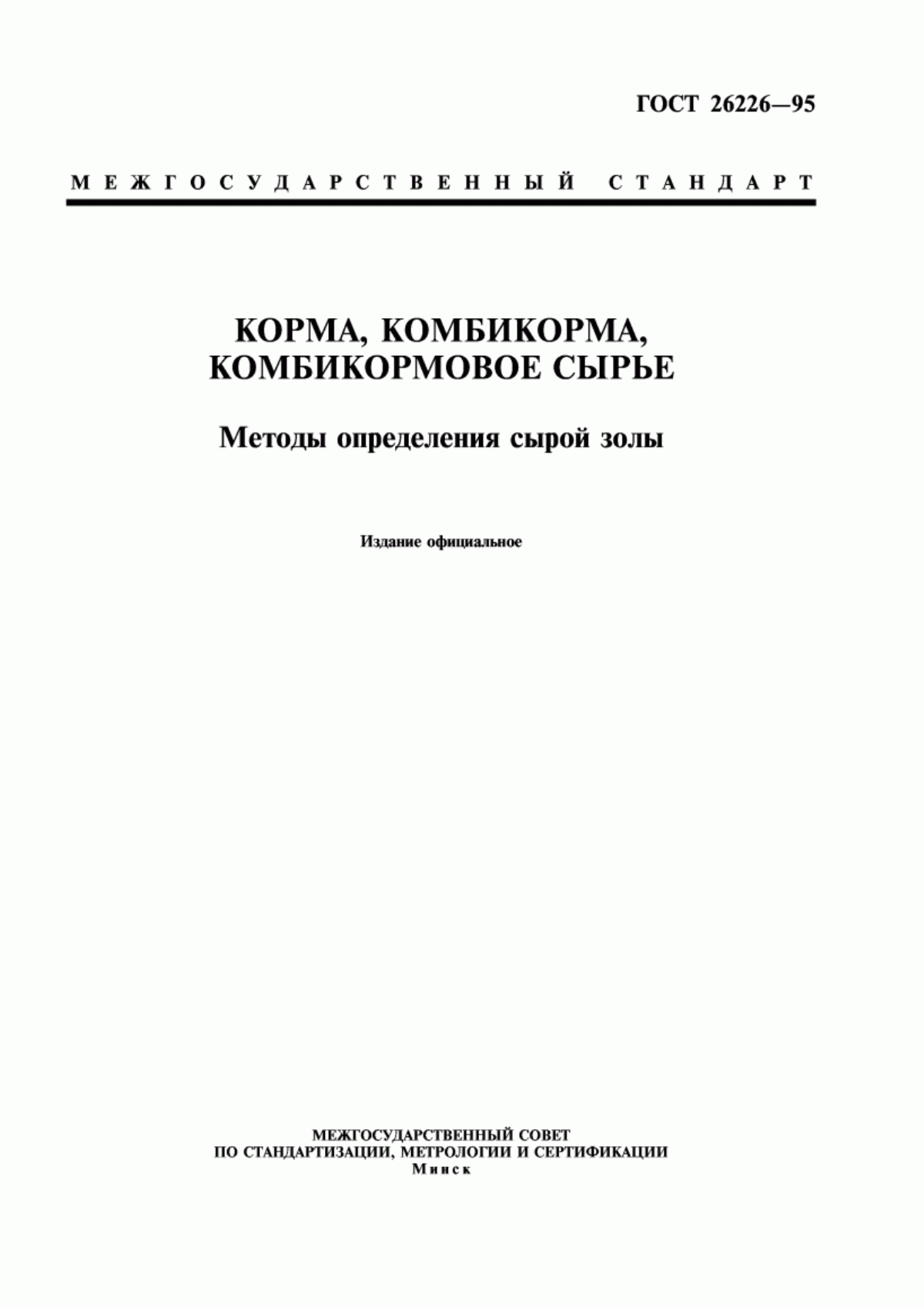 ГОСТ 26226—95

МЕЖГОСУДАРСТВЕННЫЙ СТАНДАРТ

КОРМА, КОМБИКОРМА, КОМБИКОРМОВОЕ СЫРЬЕ

Методы определения сырой золы

Издание официальное

МЕЖГОСУДАРСТВЕННЫЙ СОВЕТ
ПО СТАНДАРТИЗАЦИИ, МЕТРОЛОГИИ И СЕРТИФИКАЦИИ
Минск